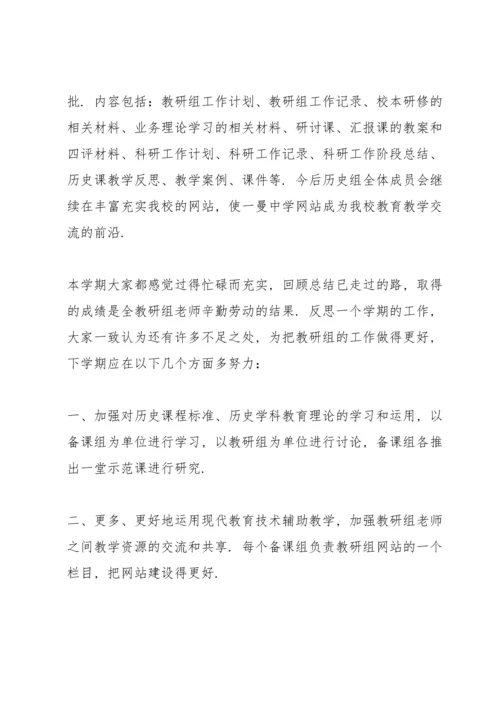 批. 内容包括：教研组工作计划、教研组工作记录、校本研修的相关材料、业务理论学习的相关材料、研讨课、汇报课的教案和四评材料、科研工作计划、科研工作记录、科研工作阶段总结、历史课教学反思、教学案例、课件等. 今后历史组全体成员会继续在丰富充实我校的网站，使一曼中学网站成为我校教育教学交流的前沿.

本学期大家都感觉过得忙碌而充实，回顾总结已走过的路，取得的成绩是全教研组老师辛勤劳动的结果. 反思一个学期的工作，大家一致认为还有许多不足之处，为把教研组的工作做得更好，下学期应在以下几个方面多努力：

一、加强对历史课程标准、历史学科教育理论的学习和运用，以备课组为单位进行学习，以教研组为单位进行讨论，备课组各推出一堂示范课进行研究.

二、更多、更好地运用现代教育技术辅助教学，加强教研组老师之间教学资源的交流和共享. 每个备课组负责教研组网站的一个栏目，把网站建设得更好.